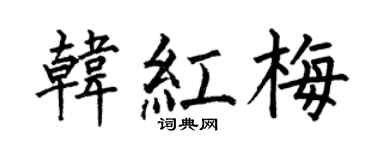 韓紅梅

词典网